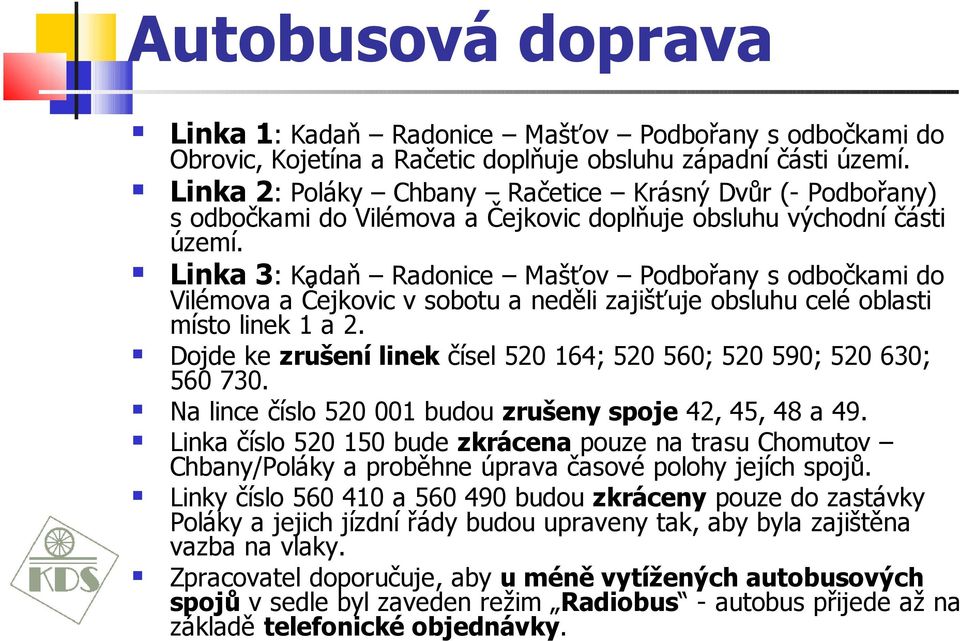 Autobusová doprava

Linka 1: Kadaň – Radonice – Mašťov – Podbořany s odbočkami do Obrovic, Kojetína a Račetic doplňuje obsluhu západní části území.

Linka 2: Poláky – Chbany – Račetice – Krásný Dvůr (- Podbořany) s odbočkami do Vilémova a Čejkovic doplňuje obsluhu východní části území.

Linka 3: Kadaň – Radonice – Mašťov – Podbořany s odbočkami do Vilémova a Čejkovic v sobotu a neděli zajišťuje obsluhu celé oblasti místo linek 1 a 2.

Dojde ke zrušení linek čísel 520 164; 520 560; 520 590; 520 630; 560 730.

Na lince číslo 520 001 budou zrušeny spoje 42, 45, 48 a 49.

Linka číslo 520 150 bude zkrácena pouze na trasu Chomutov – Chbany/Poláky a proběhne úprava časové polohy jejích spojů.

Linky číslo 560 410 a 560 490 budou zkráceny pouze do zastávky Poláky a jejich jízdní řády budou upraveny tak, aby byla zajištěna vazba na vlaky.

Zpracovatel doporučuje, aby u méně vytížených autobusových spojů v sedle byl zaveden režim „Radiobus“ - autobus přijede až na základě telefonické objednávky.

KDS